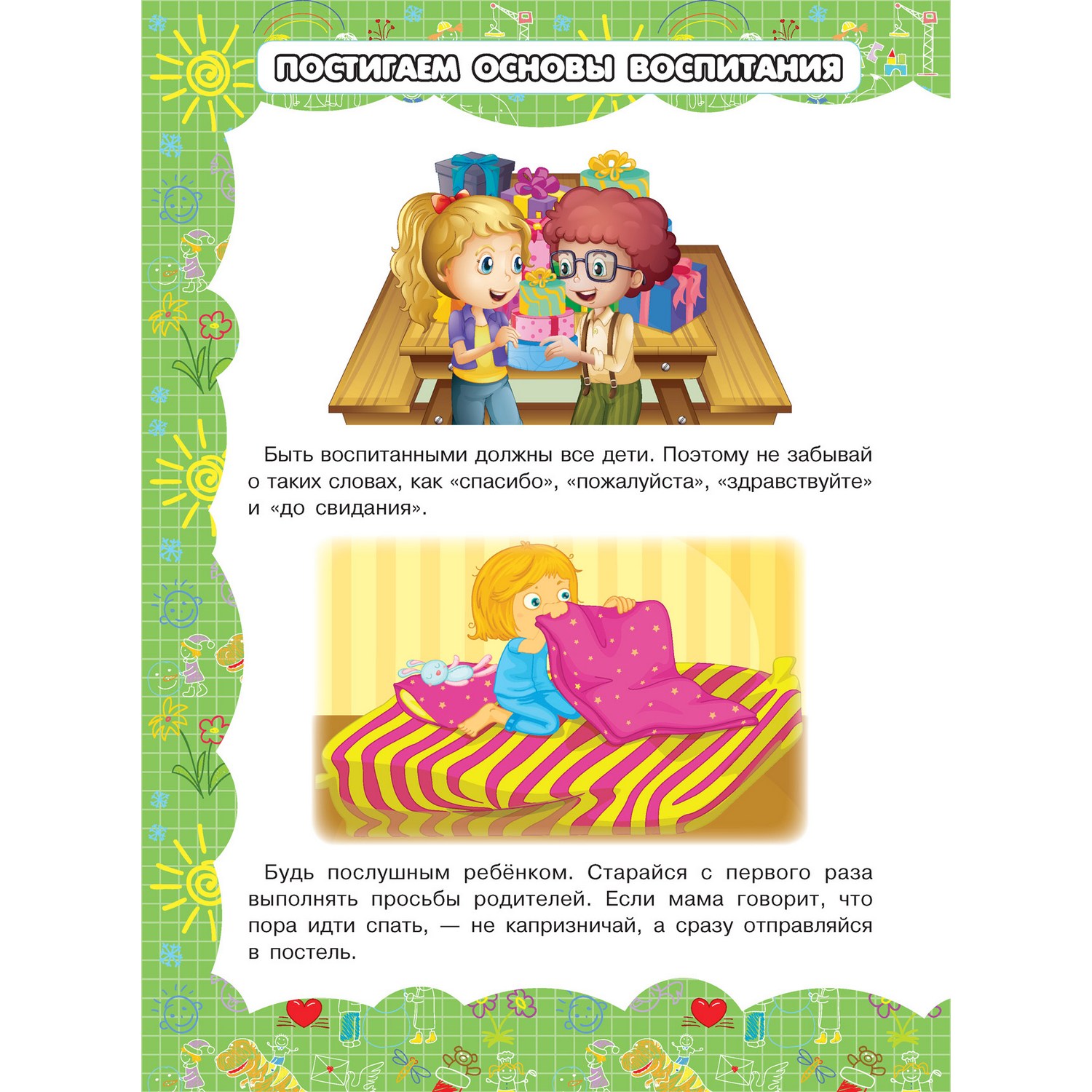 ПОСТИГАЕМ ОСНОВЫ ВОСПИТАНИЯ

Быть воспитанными должны все дети. Поэтому не забывай о таких словах, как «спасибо», «пожалуйста», «здравствуйте» и «до свидания».

Будь послушным ребёнком. Старайся с первого раза выполнять просьбы родителей. Если мама говорит, что пора идти спать, — не капризничай, а сразу отправляйся в постель.